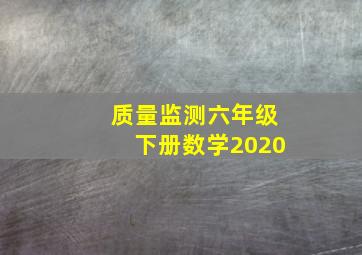 质量监测六年级下册数学2020